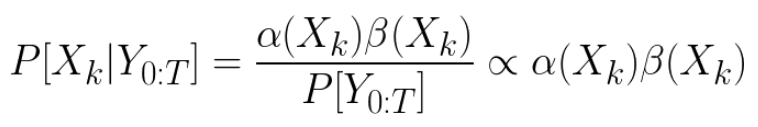 $P[X_k|Y_{0:T}] = \frac{\alpha(X_k)\beta(X_k)}{P[Y_{0:T}]} \propto \alpha(X_k)\beta(X_k)$